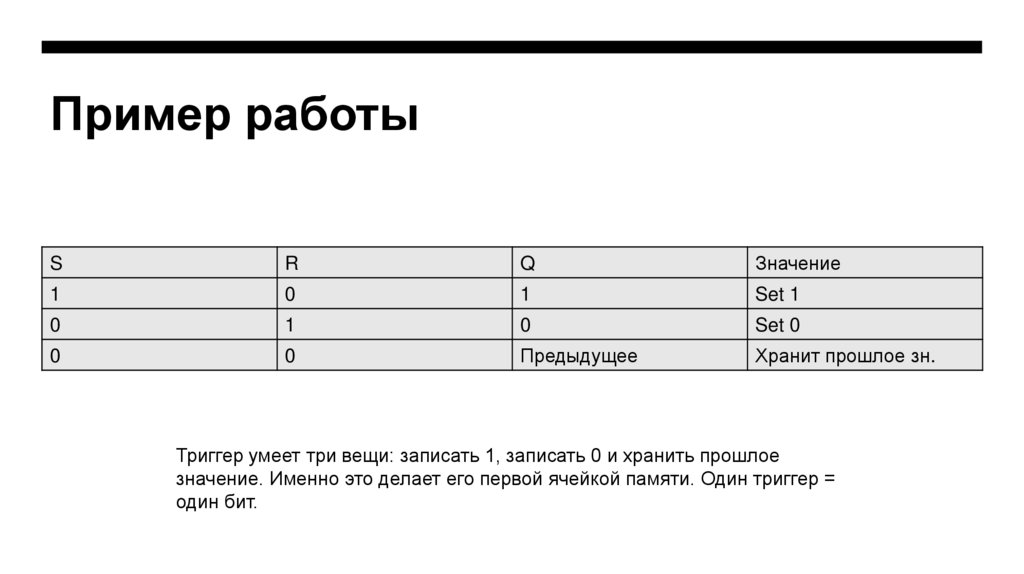 Пример работы

| S | R | Q | Значение |
|---|---|---|---|
| 1 | 0 | 1 | Set 1 |
| 0 | 1 | 0 | Set 0 |
| 0 | 0 | Предыдущее | Хранит прошлое зн. |

Триггер умеет три вещи: записать 1, записать 0 и хранить прошлое значение. Именно это делает его первой ячейкой памяти. Один триггер = один бит.